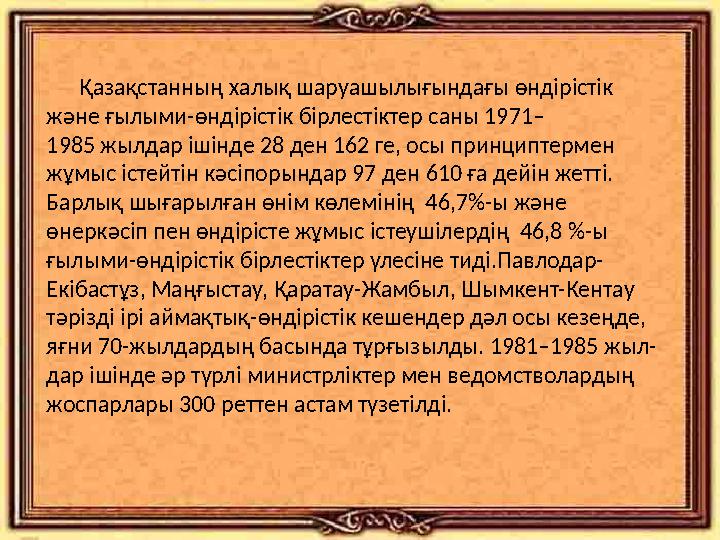 Қазақстанның халық шаруашылығындағы өндірістік және ғылыми-өндірістік бірлестіктер саны 1971–1985 жылдар ішінде 28 ден 162 ге, осы принциптермен жұмыс істейтін кәсіпорындар 97 ден 610 ға дейін жетті. Барлық шығарылған өнім көлемінің 46,7%-ы және өнеркәсіп пен өндірісте жұмыс істеушілердің 46,8 %-ы ғылыми-өндірістік бірлестіктер үлесіне тиді.Павлодар-Екібастұз, Маңғыстау, Қаратау-Жамбыл, Шымкент-Кентау тәрізді ірі аймақтық-өндірістік кешендер дәл осы кезеңде, яғни 70-жылдардың басында тұрғызылды. 1981–1985 жылдар ішінде әр түрлі министрліктер мен ведомстволардың жоспарлары 300 реттен астам түзетілді.